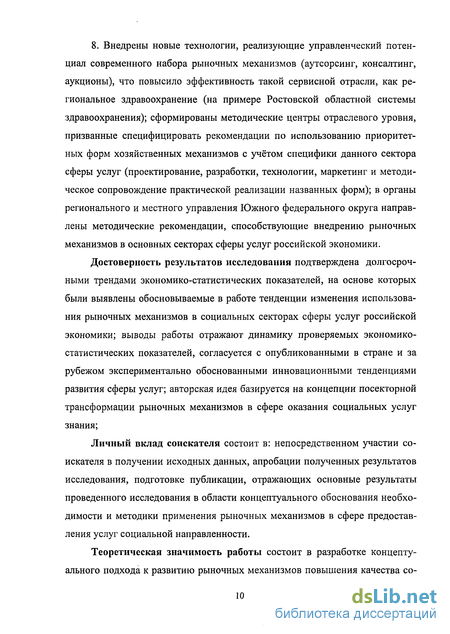 8. Внедрены новые технологии, реализующие управленческий потенциал современного набора рыночных механизмов (аутсорсинг, консалтинг, аукционы), что повысило эффективность такой сервисной отрасли, как региональное здравоохранение (на примере Ростовской областной системы здравоохранения); сформированы методические центры отраслевого уровня, призванные специфицировать рекомендации по использованию приоритетных форм хозяйственных механизмов с учётом специфики данного сектора сферы услуг (проектирование, разработки, технологии, маркетинг и методическое сопровождение практической реализации названных форм); в органы регионального и местного управления Южного федерального округа направлены методические рекомендации, способствующие внедрению рыночных механизмов в основных секторах сферы услуг российской экономики.

Достоверность результатов исследования подтверждена долгосрочными трендами экономико-статистических показателей, на основе которых были выявлены обосновываемые в работе тенденции изменения использования рыночных механизмов в социальных секторах сферы услуг российской экономики; выводы работы отражают динамику проверяемых экономико-статистических показателей, согласуется с опубликованными в стране и за рубежом экспериментально обоснованными инновационными тенденциями развития сферы услуг; авторская идея базируется на концепции посекторной трансформации рыночных механизмов в сфере оказания социальных услуг знания;

Личный вклад соискателя состоит в: непосредственном участии соискателя в получении исходных данных, апробации полученных результатов исследования, подготовке публикации, отражающих основные результаты проведенного исследования в области концептуального обоснования необходимости и методики применения рыночных механизмов в сфере предоставления услуг социальной направленности.

Теоретическая значимость работы состоит в разработке концептуального подхода к развитию рыночных механизмов повышения качества со-

10

dsLib.net
библиотека диссертаций